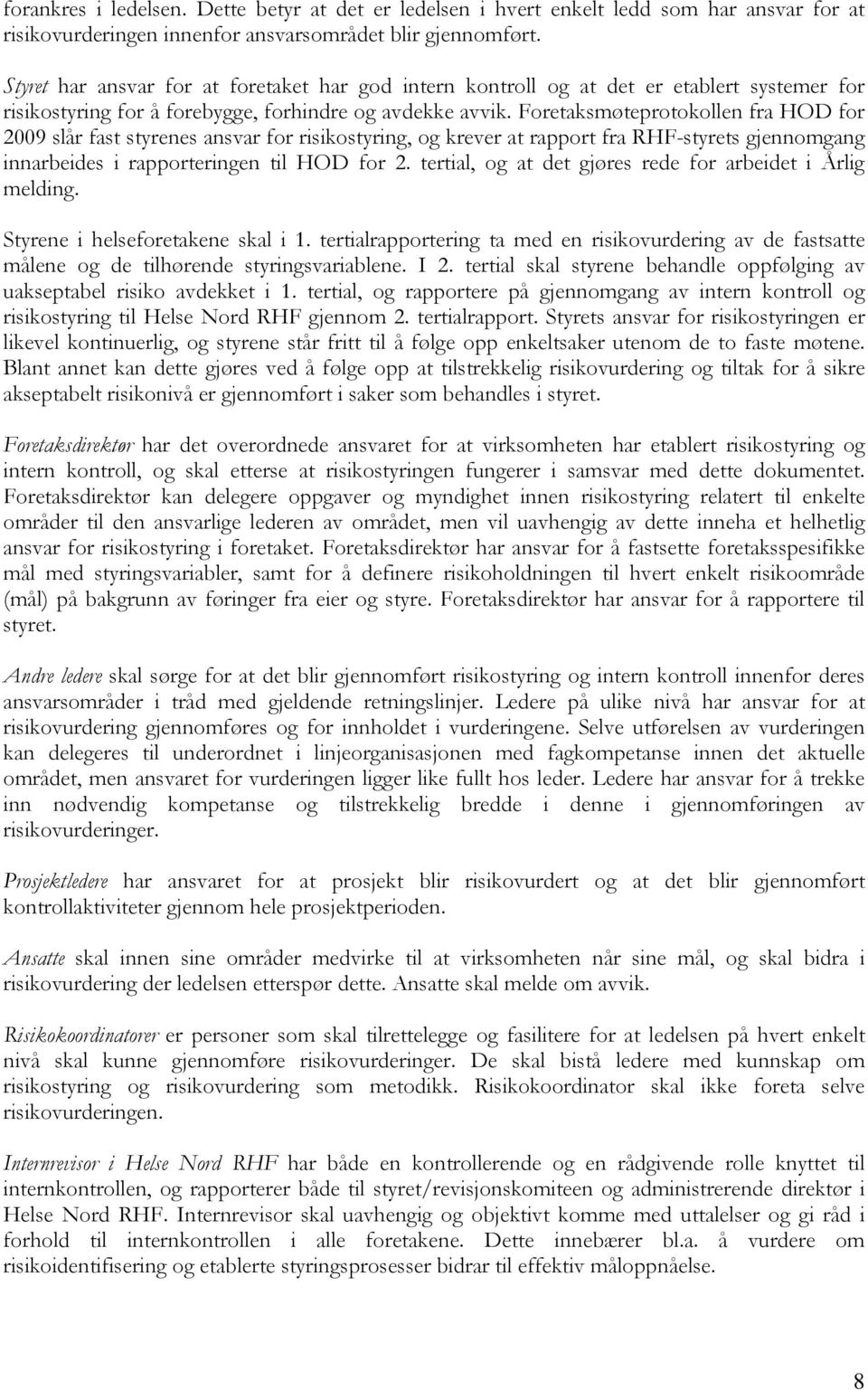 forankres i ledelsen. Dette betyr at det er ledelsen i hvert enkelt ledd som har ansvar for at risikovurderingen innenfor ansvarsområdet blir gjennomført.

Styret har ansvar for at foretaket har god intern kontroll og at det er etablert systemer for risikostyring for å forebygge, forhindre og avdekke avvik. Foretaksmøteprotokollen fra HOD for 2009 slår fast styrenes ansvar for risikostyring, og krever at rapport fra RHF-styrets gjennomgang innarbeides i rapporteringen til HOD for 2. tertial, og at det gjøres rede for arbeidet i Årlig melding.

Styrene i helseforetakene skal i 1. tertialrapportering ta med en risikovurdering av de fastsatte målene og de tilhørende styringsvariablene. I 2. tertial skal styrene behandle oppfølging av uakseptabel risiko avdekket i 1. tertial, og rapportere på gjennomgang av intern kontroll og risikostyring til Helse Nord RHF gjennom 2. tertialrapport. Styrets ansvar for risikostyringen er likevel kontinuerlig, og styrene står fritt til å følge opp enkeltsaker utenom de to faste møtene. Blant annet kan dette gjøres ved å følge opp at tilstrekkelig risikovurdering og tiltak for å sikre akseptabelt risikonivå er gjennomført i saker som behandles i styret.

Foretaksdirektør har det overordnede ansvaret for at virksomheten har etablert risikostyring og intern kontroll, og skal etterse at risikostyringen fungerer i samsvar med dette dokumentet. Foretaksdirektør kan delegere oppgaver og myndighet innen risikostyring relatert til enkelte områder til den ansvarlige lederen av området, men vil uavhengig av dette inneha et helhetlig ansvar for risikostyring i foretaket. Foretaksdirektør har ansvar for å fastsette foretaksspesifikke mål med styringsvariabler, samt for å definere risikoholdningen til hvert enkelt risikoområde (mål) på bakgrunn av føringer fra eier og styre. Foretaksdirektør har ansvar for å rapportere til styret.

Andre ledere skal sørge for at det blir gjennomført risikostyring og intern kontroll innenfor deres ansvarsområder i tråd med gjeldende retningslinjer. Ledere på ulike nivå har ansvar for at risikovurdering gjennomføres og for innholdet i vurderingene. Selve utførelsen av vurderingen kan delegeres til underordnet i linjeorganisasjonen med fagkompetanse innen det aktuelle området, men ansvaret for vurderingen ligger like fullt hos leder. Ledere har ansvar for å trekke inn nødvendig kompetanse og tilstrekkelig bredde i denne i gjennomføringen av risikovurderinger.

Prosjektledere har ansvaret for at prosjekt blir risikovurdert og at det blir gjennomført kontrollaktiviteter gjennom hele prosjektperioden.

Ansatte skal innen sine områder medvirke til at virksomheten når sine mål, og skal bidra i risikovurdering der ledelsen etterspør dette. Ansatte skal melde om avvik.

Risikokoordinatorer er personer som skal tilrettelegge og fasilitere for at ledelsen på hvert enkelt nivå skal kunne gjennomføre risikovurderinger. De skal bistå ledere med kunnskap om risikostyring og risikovurdering som metodikk. Risikokoordinator skal ikke foreta selve risikovurderingen.

Internrevisor i Helse Nord RHF har både en kontrollerende og en rådgivende rolle knyttet til internkontrollen, og rapporterer både til styret/revisjonskomiteen og administrerende direktør i Helse Nord RHF. Internrevisor skal uavhengig og objektivt komme med uttalelser og gi råd i forhold til internkontrollen i alle foretakene. Dette innebærer bl.a. å vurdere om risikoidentifisering og etablerte styringsprosesser bidrar til effektiv måloppnåelse.

8